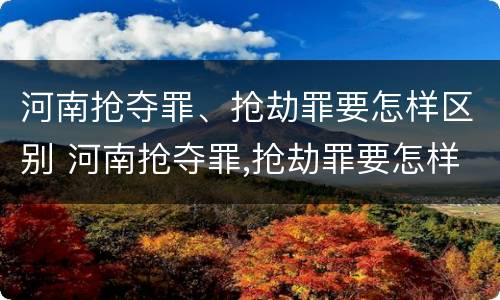 河南抢夺罪、抢劫罪要怎样区别 河南抢夺罪,抢劫罪要怎样